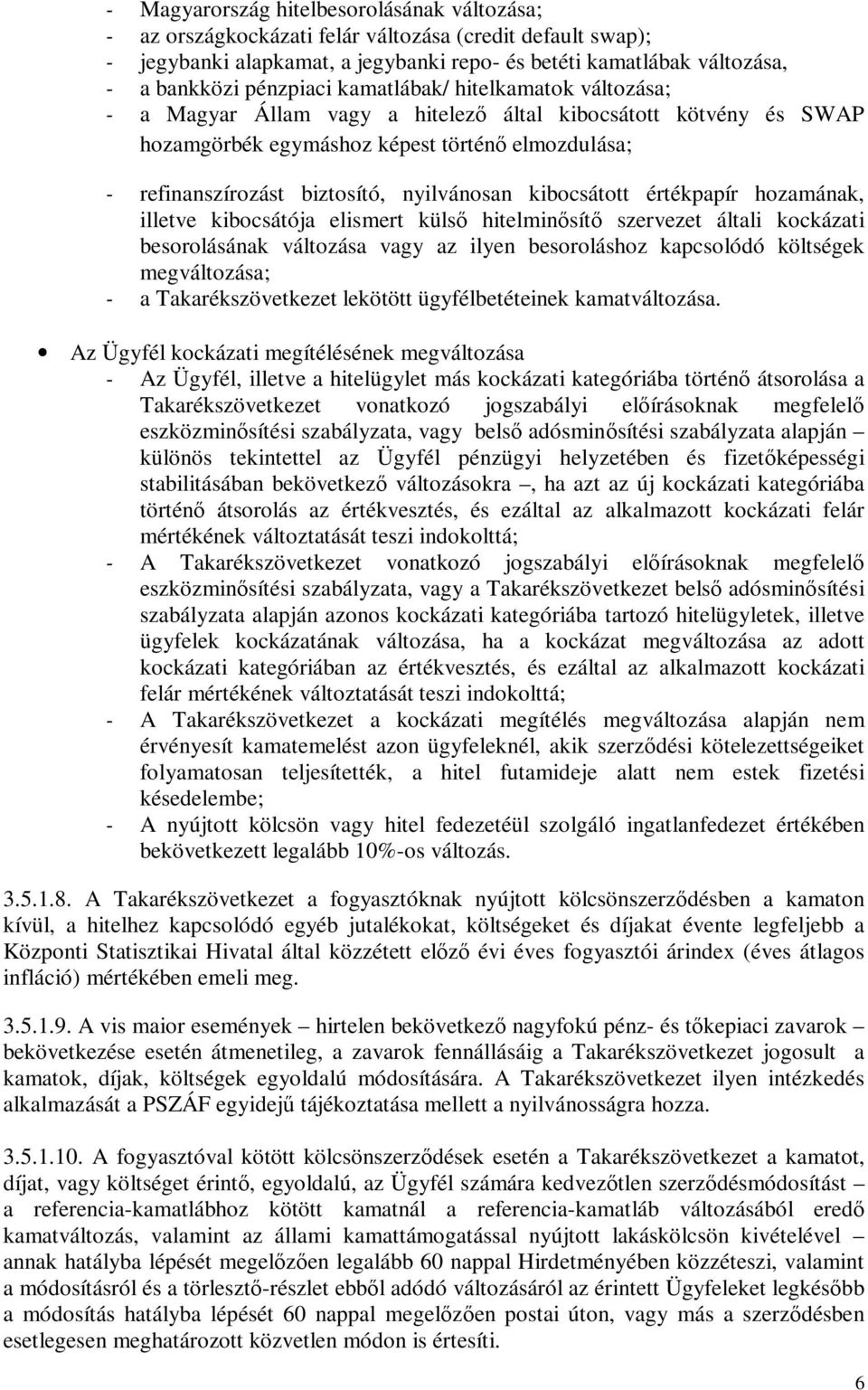 - Magyarország hitelbesorolásának változása;
- az országkockázati felár változása (credit default swap);
- jegybanki alapkamat, a jegybanki repo- és betéti kamatlábak változása,
- a bankközi pénzpiaci kamatlábak/ hitelkamatok változása;
- a Magyar Állam vagy a hitelező által kibocsátott kötvény és SWAP hozamgörbék egymáshoz képest történő elmozdulása;
- refinanszírozást biztosító, nyilvánosan kibocsátott értékpapír hozamának, illetve kibocsátója elismert külső hitelminősítő szervezet általi kockázati besorolásának változása vagy az ilyen besoroláshoz kapcsolódó költségek megváltozása;
- a Takarékszövetkezet lekötött ügyfélbetéteinek kamatváltozása.

• Az Ügyfél kockázati megítélésének megváltozása
- Az Ügyfél, illetve a hitelügylet más kockázati kategóriába történő átsorolása a Takarékszövetkezet vonatkozó jogszabályi előírásoknak megfelelő eszközminősítési szabályzata, vagy belső adósminősítési szabályzata alapján különös tekintettel az Ügyfél pénzügyi helyzetében és fizetőképességi stabilitásában bekövetkező változásokra –, ha azt az új kockázati kategóriába történő átsorolás az értékvesztés, és ezáltal az alkalmazott kockázati felár mértékének változtatását teszi indokolttá;
- A Takarékszövetkezet vonatkozó jogszabályi előírásoknak megfelelő eszközminősítési szabályzata, vagy a Takarékszövetkezet belső adósminősítési szabályzata alapján azonos kockázati kategóriába tartozó hitelügyletek, illetve ügyfelek kockázatának változása, ha a kockázat megváltozása az adott kockázati kategóriában az értékvesztés, és ezáltal az alkalmazott kockázati felár mértékének változtatását teszi indokolttá;
- A Takarékszövetkezet a kockázati megítélés megváltozása alapján nem érvényesít kamatemelést azon ügyfeleknél, akik szerződési kötelezettségeiket folyamatosan teljesítették, a hitel futamideje alatt nem estek fizetési késedelembe;
- A nyújtott kölcsön vagy hitel fedezetéül szolgáló ingatlanfedezet értékében bekövetkezett legalább 10%-os változás.

3.5.1.8. A Takarékszövetkezet a fogyasztóknak nyújtott kölcsönszerződésben a kamaton kívül, a hitelhez kapcsolódó egyéb jutalékokat, költségeket és díjakat évente legfeljebb a Központi Statisztikai Hivatal által közzétett előző évi éves fogyasztói árindex (éves átlagos infláció) mértékében emeli meg.

3.5.1.9. A vis maior események – hirtelen bekövetkező nagyfokú pénz- és tőkepiaci zavarok – bekövetkezése esetén átmenetileg, a zavarok fennállásáig a Takarékszövetkezet jogosult a kamatok, díjak, költségek egyoldalú módosítására. A Takarékszövetkezet ilyen intézkedés alkalmazását a PSZÁF egyidejű tájékoztatása mellett a nyilvánosságra hozza.

3.5.1.10. A fogyasztóval kötött kölcsönszerződések esetén a Takarékszövetkezet a kamatot, díjat, vagy költséget érintő, egyoldalú, az Ügyfél számára kedvezőtlen szerződésmódosítást – a referencia-kamatlábhoz kötött kamatnál a referencia-kamatláb változásából eredő kamatváltozás, valamint az állami kamattámogatással nyújtott lakáskölcsön kivételével – annak hatályba lépését megelőzően legalább 60 nappal Hirdetményében közzéteszi, valamint a módosításról és a törlesztő-részlet ebből adódó változásáról az érintett Ügyfeleket legkésőbb a módosítás hatályba lépését 60 nappal megelőzően postai úton, vagy más a szerződésben esetlegesen meghatározott közvetlen módon is értesíti.

6